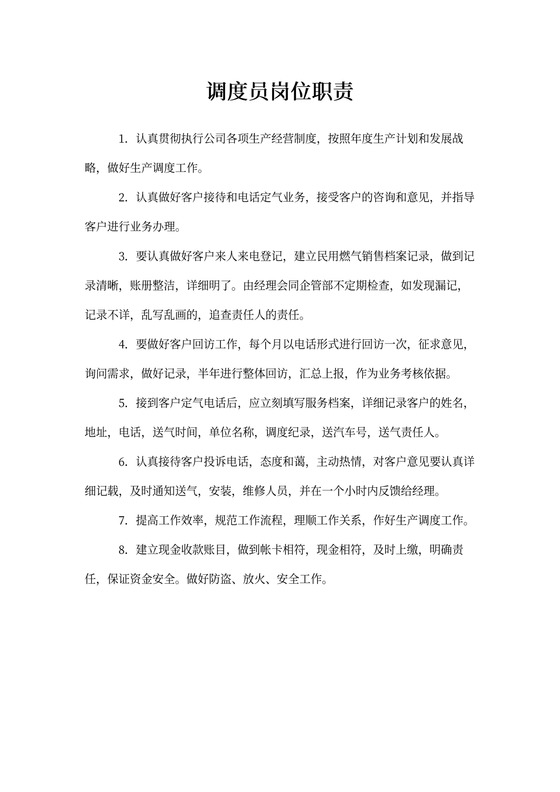 调度员岗位职责

1. 认真贯彻执行公司各项生产经营制度，按照年度生产计划和发展战略，做好生产调度工作。

2. 认真做好客户接待和电话定气业务，接受客户的咨询和意见，并指导客户进行业务办理。

3. 要认真做好客户来人来电登记，建立民用燃气销售档案记录，做到记录清晰，账册整洁，详细明了。由经理会同企管部不定期检查，如发现漏记，记录不详，乱写乱画的，追查责任人的责任。

4. 要做好客户回访工作，每个月以电话形式进行回访一次，征求意见，询问需求，做好记录，半年进行整体回访，汇总上报，作为业务考核依据。

5. 接到客户定气电话后，应立刻填写服务档案，详细记录客户的姓名，地址，电话，送气时间，单位名称，调度纪录，送汽车号，送气责任人。

6. 认真接待客户投诉电话，态度和蔼，主动热情，对客户意见要认真详细记载，及时通知送气，安装，维修人员，并在一个小时内反馈给经理。

7. 提高工作效率，规范工作流程，理顺工作关系，作好生产调度工作。

8. 建立现金收款账目，做到帐卡相符，现金相符，及时上缴，明确责任，保证资金安全。做好防盗、放火、安全工作。